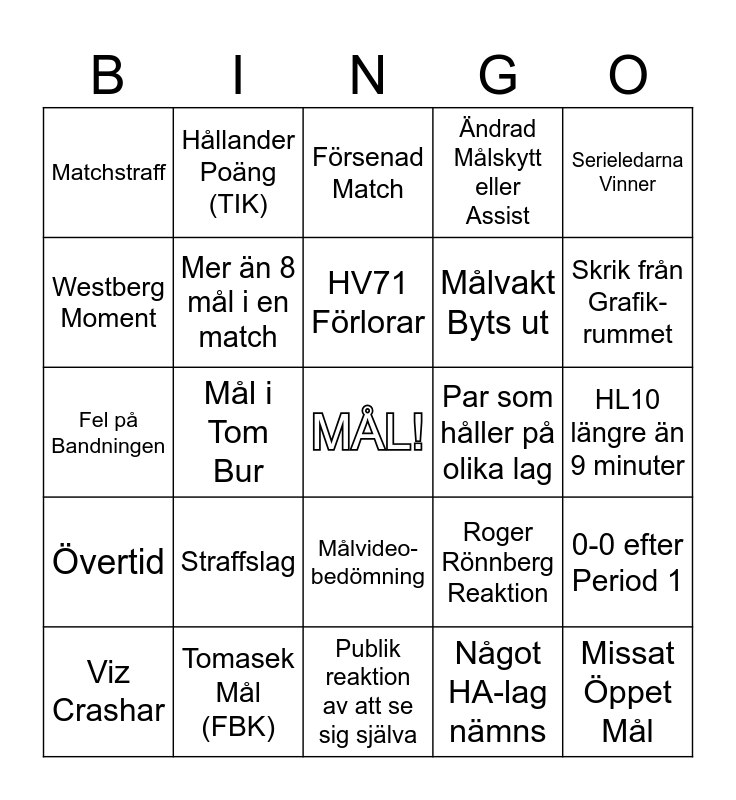 | B | I | N | G | O |
|---|---|---|---|---|
| Matchstraff | Hållander Poäng (TIK) | Försenad Match | Ändrad Målskytt eller Assist | Serieledarna Vinner |
| Westberg Moment | Mer än 8 mål i en match | HV71 Förlorar | Målvakt Byts ut | Skrik från Grafik-rummet |
| Fel på Bandningen | Mål i Tom Bur | MÅL! | Par som håller på olika lag | HL10 längre än 9 minuter |
| Övertid | Straffslag | Målvideo-bedömning | Roger Rönnberg Reaktion | 0-0 efter Period 1 |
| Viz Crashar | Tomasek Mål (FBK) | Publik reaktion av att se sig själva | Något HA-lag nämns | Missat Öppet Mål |